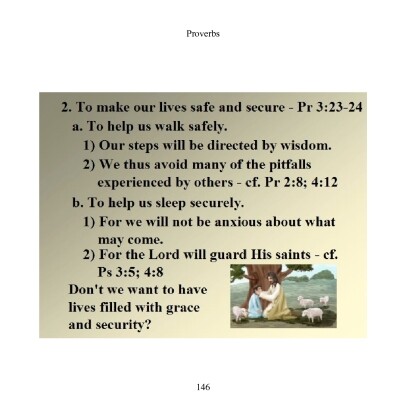 Proverbs

2. To make our lives safe and secure - Pr 3:23-24

a. To help us walk safely.

1) Our steps will be directed by wisdom.

2) We thus avoid many of the pitfalls experienced by others - cf. Pr 2:8; 4:12

b. To help us sleep securely.

1) For we will not be anxious about what may come.

2) For the Lord will guard His saints - cf. Ps 3:5; 4:8

Don't we want to have lives filled with grace and security?

146